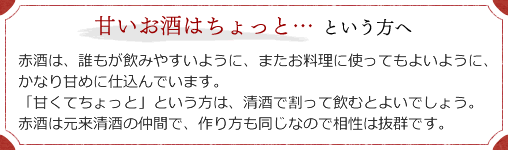 甘いお酒はちょっと… という方へ

赤酒は、誰もが飲みやすいように、またお料理に使ってもよいように、かなり甘めに仕込んでいます。
「甘くてちょっと」という方は、清酒で割って飲むとよいでしょう。
赤酒は元来清酒の仲間で、作り方も同じなので相性は抜群です。